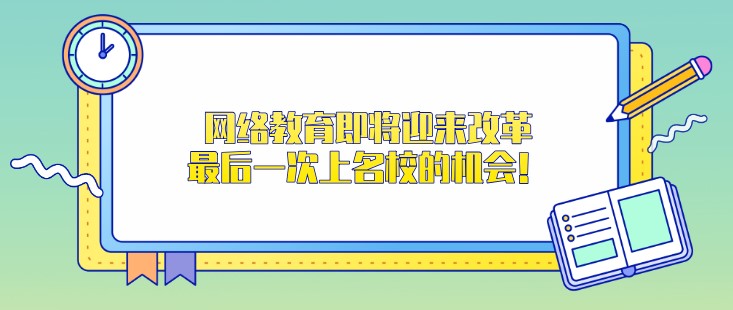 网络教育即将迎来改革
最后一次上名校的机会！